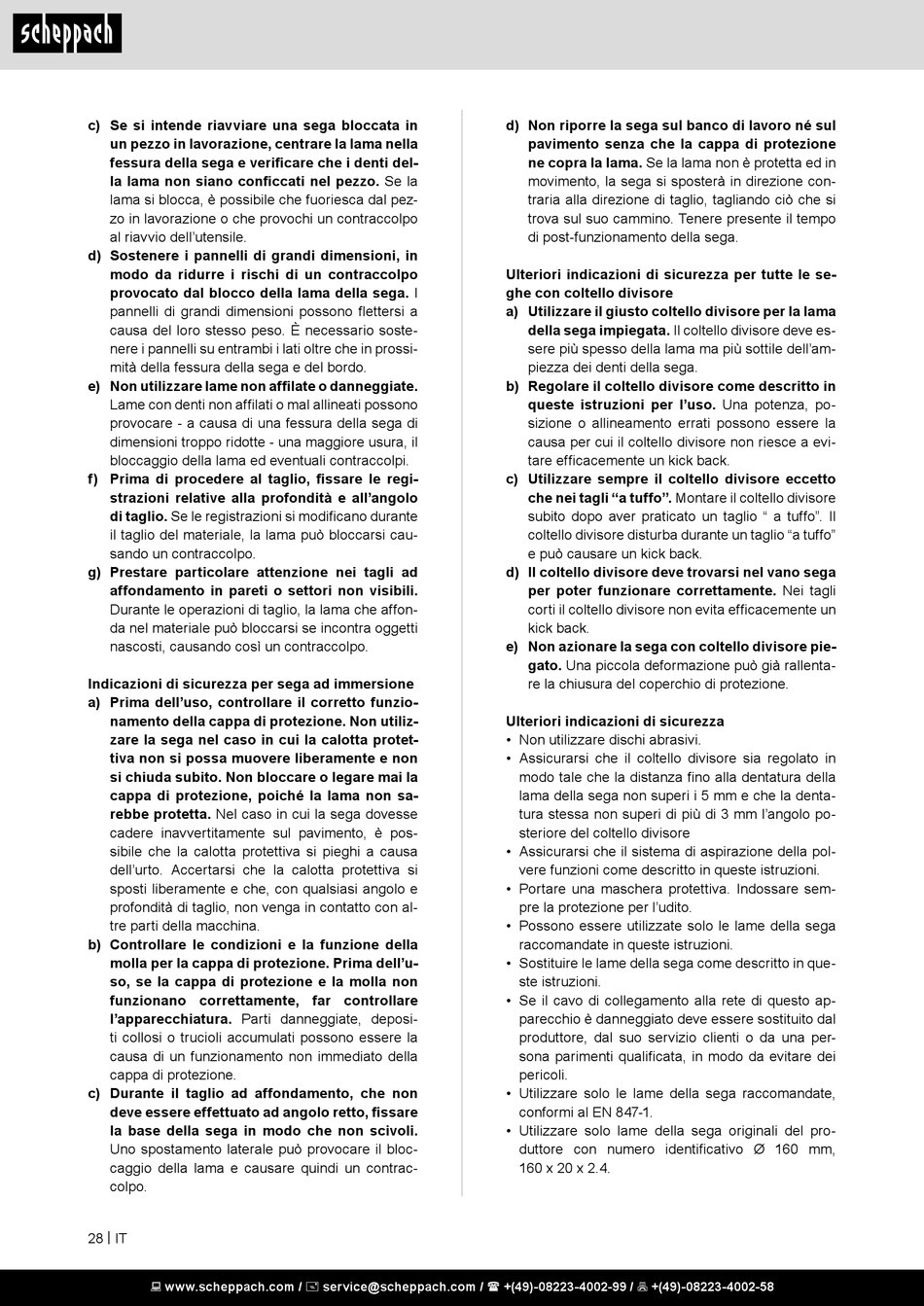 scheppach

c) Se si intende riavviare una sega bloccata in un pezzo in lavorazione, centrare la lama nella fessura della sega e verificare che i denti della lama non siano conficcati nel pezzo. Se la lama si blocca, è possibile che fuoriesca dal pezzo in lavorazione o che provochi un contraccolpo al riavvio dell'utensile.
d) Sostenere i pannelli di grandi dimensioni, in modo da ridurre i rischi di un contraccolpo provocato dal blocco della lama della sega. I pannelli di grandi dimensioni possono flettersi a causa del loro stesso peso. È necessario sostenere i pannelli su entrambi i lati oltre che in prossimità della fessura della sega e del bordo.
e) Non utilizzare lame non affilate o danneggiate. Lame con denti non affilati o mal allineati possono provocare - a causa di una fessura della sega di dimensioni troppo ridotte - una maggiore usura, il bloccaggio della lama ed eventuali contraccolpi.
f) Prima di procedere al taglio, fissare le registrazioni relative alla profondità e all'angolo di taglio. Se le registrazioni si modificano durante il taglio del materiale, la lama può bloccarsi causando un contraccolpo.
g) Prestare particolare attenzione nei tagli ad affondamento in pareti o settori non visibili. Durante le operazioni di taglio, la lama che affonda nel materiale può bloccarsi se incontra oggetti nascosti, causando così un contraccolpo.

Indicazioni di sicurezza per sega ad immersione
a) Prima dell'uso, controllare il corretto funzionamento della cappa di protezione. Non utilizzare la sega nel caso in cui la calotta protettiva non si possa muovere liberamente e non si chiuda subito. Non bloccare o legare mai la cappa di protezione, poiché la lama non sarebbe protetta. Nel caso in cui la sega dovesse cadere inavvertitamente sul pavimento, è possibile che la calotta protettiva si pieghi a causa dell'urto. Accertarsi che la calotta protettiva si sposti liberamente e che, con qualsiasi angolo e profondità di taglio, non venga in contatto con altre parti della macchina.
b) Controllare le condizioni e la funzione della molla per la cappa di protezione. Prima dell'uso, se la cappa di protezione e la molla non funzionano correttamente, far controllare l'apparecchiatura. Parti danneggiate, depositi collosi o trucioli accumulati possono essere la causa di un funzionamento non immediato della cappa di protezione.
c) Durante il taglio ad affondamento, che non deve essere effettuato ad angolo retto, fissare la base della sega in modo che non scivoli. Uno spostamento laterale può provocare il bloccaggio della lama e causare quindi un contraccolpo.

d) Non riporre la sega sul banco di lavoro né sul pavimento senza che la cappa di protezione ne copra la lama. Se la lama non è protetta ed in movimento, la sega si sposterà in direzione contraria alla direzione di taglio, tagliando ciò che si trova sul suo cammino. Tenere presente il tempo di post-funzionamento della sega.

Ulteriori indicazioni di sicurezza per tutte le seghe con coltello divisore
a) Utilizzare il giusto coltello divisore per la lama della sega impiegata. Il coltello divisore deve essere più spesso della lama ma più sottile dell'ampiezza dei denti della sega.
b) Regolare il coltello divisore come descritto in queste istruzioni per l'uso. Una potenza, posizione o allineamento errati possono essere la causa per cui il coltello divisore non riesce a evitare efficacemente un kick back.
c) Utilizzare sempre il coltello divisore eccetto che nei tagli "a tuffo". Montare il coltello divisore subito dopo aver praticato un taglio " a tuffo". Il coltello divisore disturba durante un taglio "a tuffo" e può causare un kick back.
d) Il coltello divisore deve trovarsi nel vano sega per poter funzionare correttamente. Nei tagli corti il coltello divisore non evita efficacemente un kick back.
e) Non azionare la sega con coltello divisore piegato. Una piccola deformazione può già rallentare la chiusura del coperchio di protezione.

Ulteriori indicazioni di sicurezza
• Non utilizzare dischi abrasivi.
• Assicurarsi che il coltello divisore sia regolato in modo tale che la distanza fino alla dentatura della lama della sega non superi i 5 mm e che la dentatura stessa non superi di più di 3 mm l'angolo posteriore del coltello divisore
• Assicurarsi che il sistema di aspirazione della polvere funzioni come descritto in queste istruzioni.
• Portare una maschera protettiva. Indossare sempre la protezione per l'udito.
• Possono essere utilizzate solo le lame della sega raccomandate in queste istruzioni.
• Sostituire le lame della sega come descritto in queste istruzioni.
• Se il cavo di collegamento alla rete di questo apparecchio è danneggiato deve essere sostituito dal produttore, dal suo servizio clienti o da una persona parimenti qualificata, in modo da evitare dei pericoli.
• Utilizzare solo le lame della sega raccomandate, conformi al EN 847-1.
• Utilizzare solo lame della sega originali del produttore con numero identificativo Ø 160 mm, 160 x 20 x 2.4.

28 | IT

www.scheppach.com / service@scheppach.com / +(49)-08223-4002-99 / +(49)-08223-4002-58